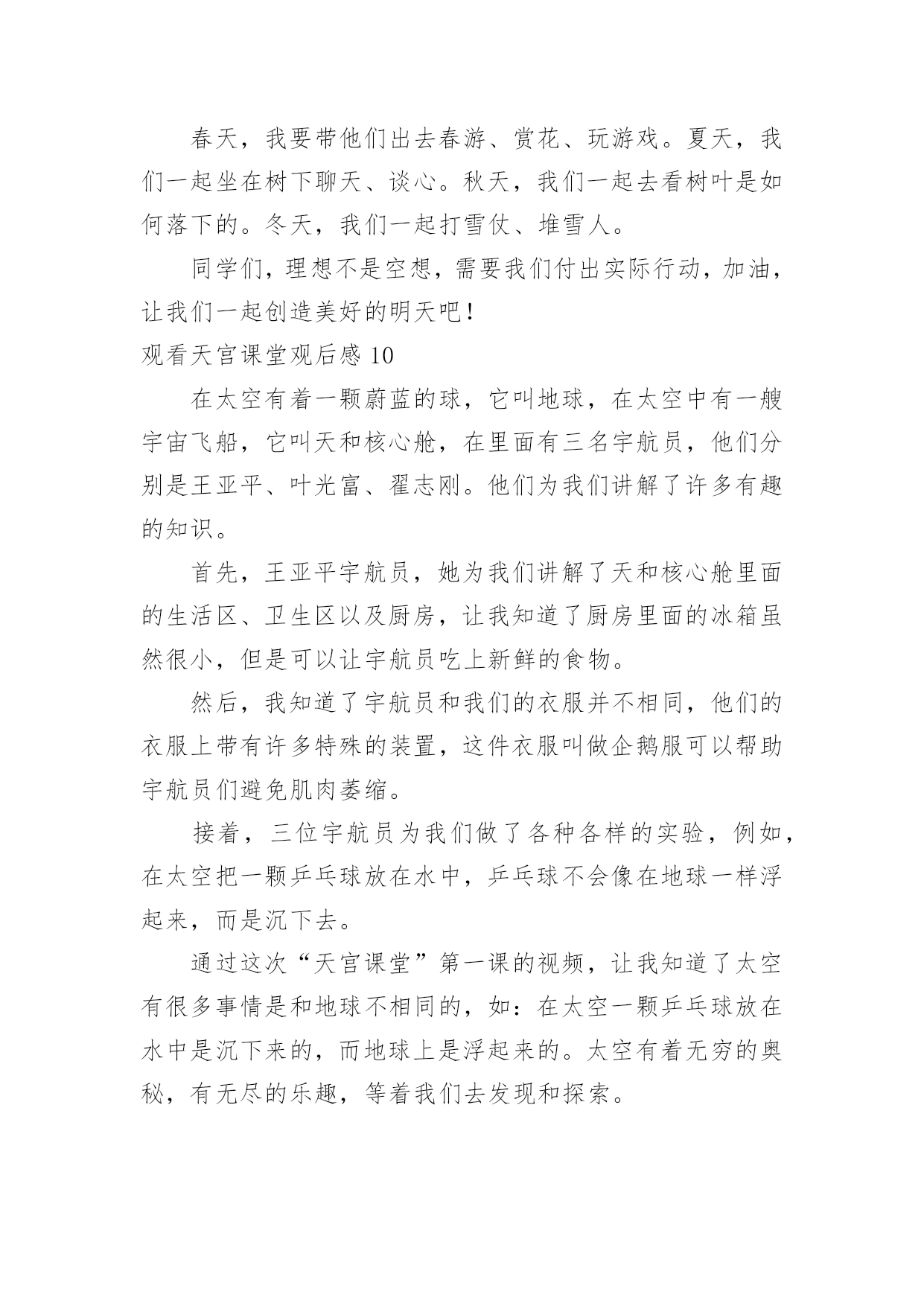 春天，我要带他们出去春游、赏花、玩游戏。夏天，我们一起坐在树下聊天、谈心。秋天，我们一起去看树叶是如何落下的。冬天，我们一起打雪仗、堆雪人。

同学们，理想不是空想，需要我们付出实际行动，加油，让我们一起创造美好的明天吧！

观看天宫课堂观后感 10

在太空有着一颗蔚蓝的球，它叫地球，在太空中有一艘宇宙飞船，它叫天和核心舱，在里面有三名宇航员，他们分别是王亚平、叶光富、翟志刚。他们为我们讲解了许多有趣的知识。

首先，王亚平宇航员，她为我们讲解了天和核心舱里面的生活区、卫生区以及厨房，让我知道了厨房里面的冰箱虽然很小，但是可以让宇航员吃上新鲜的食物。

然后，我知道了宇航员和我们的衣服并不相同，他们的衣服上带有许多特殊的装置，这件衣服叫做企鹅服可以帮助宇航员们避免肌肉萎缩。

接着，三位宇航员为我们做了各种各样的实验，例如，在太空把一颗乒乓球放在水中，乒乓球不会像在地球一样浮起来，而是沉下去。

通过这次“天宫课堂”第一课的视频，让我知道了太空有很多事情是和地球不相同的，如：在太空一颗乒乓球放在水中是沉下来的，而地球上是浮起来的。太空有着无穷的奥秘，有无尽的乐趣，等着我们去发现和探索。